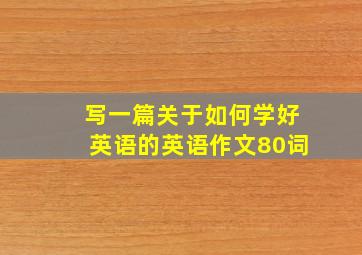 写一篇关于如何学好英语的英语作文80词